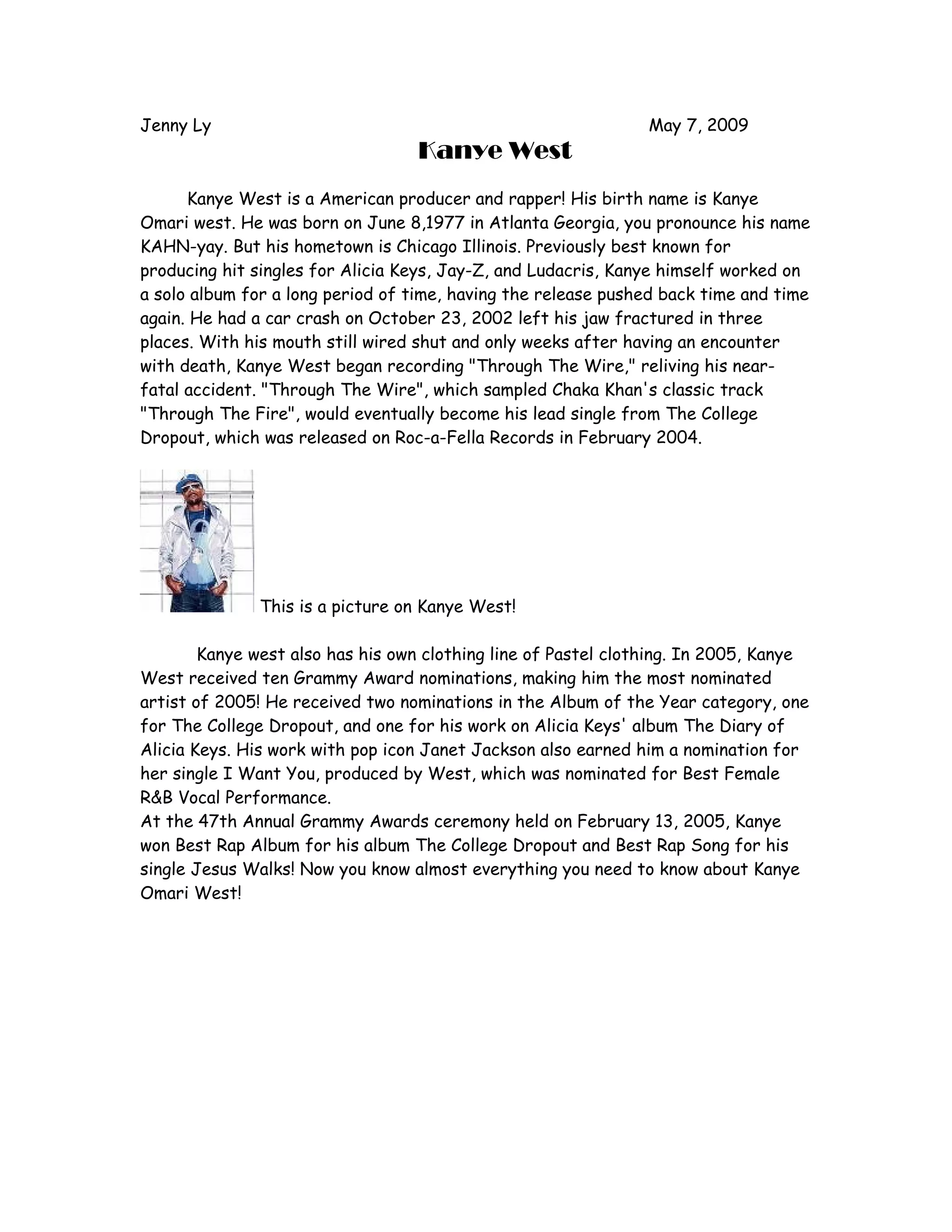 Jenny Ly May 7, 2009

Kanye West

Kanye West is a American producer and rapper! His birth name is Kanye Omari west. He was born on June 8,1977 in Atlanta Georgia, you pronounce his name KAHN-yay. But his hometown is Chicago Illinois. Previously best known for producing hit singles for Alicia Keys, Jay-Z, and Ludacris, Kanye himself worked on a solo album for a long period of time, having the release pushed back time and time again. He had a car crash on October 23, 2002 left his jaw fractured in three places. With his mouth still wired shut and only weeks after having an encounter with death, Kanye West began recording "Through The Wire," reliving his near-fatal accident. "Through The Wire", which sampled Chaka Khan's classic track "Through The Fire", would eventually become his lead single from The College Dropout, which was released on Roc-a-Fella Records in February 2004.

This is a picture on Kanye West!

Kanye west also has his own clothing line of Pastel clothing. In 2005, Kanye West received ten Grammy Award nominations, making him the most nominated artist of 2005! He received two nominations in the Album of the Year category, one for The College Dropout, and one for his work on Alicia Keys' album The Diary of Alicia Keys. His work with pop icon Janet Jackson also earned him a nomination for her single I Want You, produced by West, which was nominated for Best Female R&B Vocal Performance.
At the 47th Annual Grammy Awards ceremony held on February 13, 2005, Kanye won Best Rap Album for his album The College Dropout and Best Rap Song for his single Jesus Walks! Now you know almost everything you need to know about Kanye Omari West!